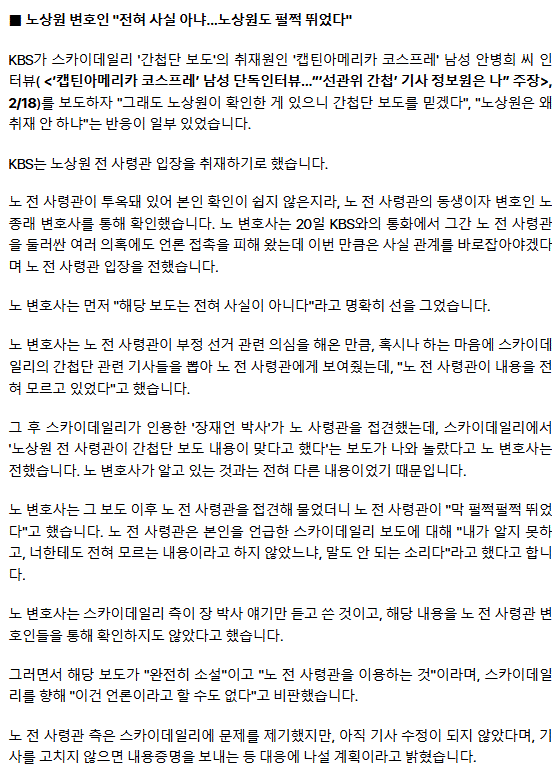 ■ 노상원 변호인 "전혀 사실 아냐…노상원도 펄쩍 뛰었다"

KBS가 스카이데일리 '간첩단 보도'의 취재원인 '캡틴아메리카 코스프레' 남성 안병희 씨 인터뷰( <'캡틴아메리카 코스프레' 남성 단독인터뷰…"'선관위 간첩' 기사 정보원은 나" 주장>, 2/18)를 보도하자 "그래도 노상원이 확인한 게 있으니 간첩단 보도를 믿겠다", "노상원은 왜 취재 안 하냐"는 반응이 일부 있었습니다.

KBS는 노상원 전 사령관 입장을 취재하기로 했습니다.

노 전 사령관이 투옥돼 있어 본인 확인이 쉽지 않은지라, 노 전 사령관의 동생이자 변호인 노종래 변호사를 통해 확인했습니다. 노 변호사는 20일 KBS와의 통화에서 그간 노 전 사령관을 둘러싼 여러 의혹에도 언론 접촉을 피해 왔는데 이번 만큼은 사실 관계를 바로잡아야겠다며 노 전 사령관 입장을 전했습니다.

노 변호사는 먼저 "해당 보도는 전혀 사실이 아니다"라고 명확히 선을 그었습니다.

노 변호사는 노 전 사령관이 부정 선거 관련 의심을 해온 만큼, 혹시나 하는 마음에 스카이데일리의 간첩단 관련 기사들을 뽑아 노 전 사령관에게 보여줬는데, "노 전 사령관이 내용을 전혀 모르고 있었다"고 했습니다.

그 후 스카이데일리가 인용한 '장재언 박사'가 노 사령관을 접견했는데, 스카이데일리에서 '노상원 전 사령관이 간첩단 보도 내용이 맞다고 했다'는 보도가 나와 놀랐다고 노 변호사는 전했습니다. 노 변호사가 알고 있는 것과는 전혀 다른 내용이었기 때문입니다.

노 변호사는 그 보도 이후 노 전 사령관을 접견해 물었더니 노 전 사령관이 "막 펄쩍펄쩍 뛰었다"고 했습니다. 노 전 사령관은 본인을 언급한 스카이데일리 보도에 대해 "내가 알지 못하고, 너한테도 전혀 모르는 내용이라고 하지 않았느냐, 말도 안 되는 소리다"라고 했다고 합니다.

노 변호사는 스카이데일리 측이 장 박사 얘기만 듣고 쓴 것이고, 해당 내용을 노 전 사령관 변호인들을 통해 확인하지도 않았다고 했습니다.

그러면서 해당 보도가 "완전히 소설"이고 "노 전 사령관을 이용하는 것"이라며, 스카이데일리를 향해 "이건 언론이라고 할 수도 없다"고 비판했습니다.

노 전 사령관 측은 스카이데일리에 문제를 제기했지만, 아직 기사 수정이 되지 않았다며, 기사를 고치지 않으면 내용증명을 보내는 등 대응에 나설 계획이라고 밝혔습니다.